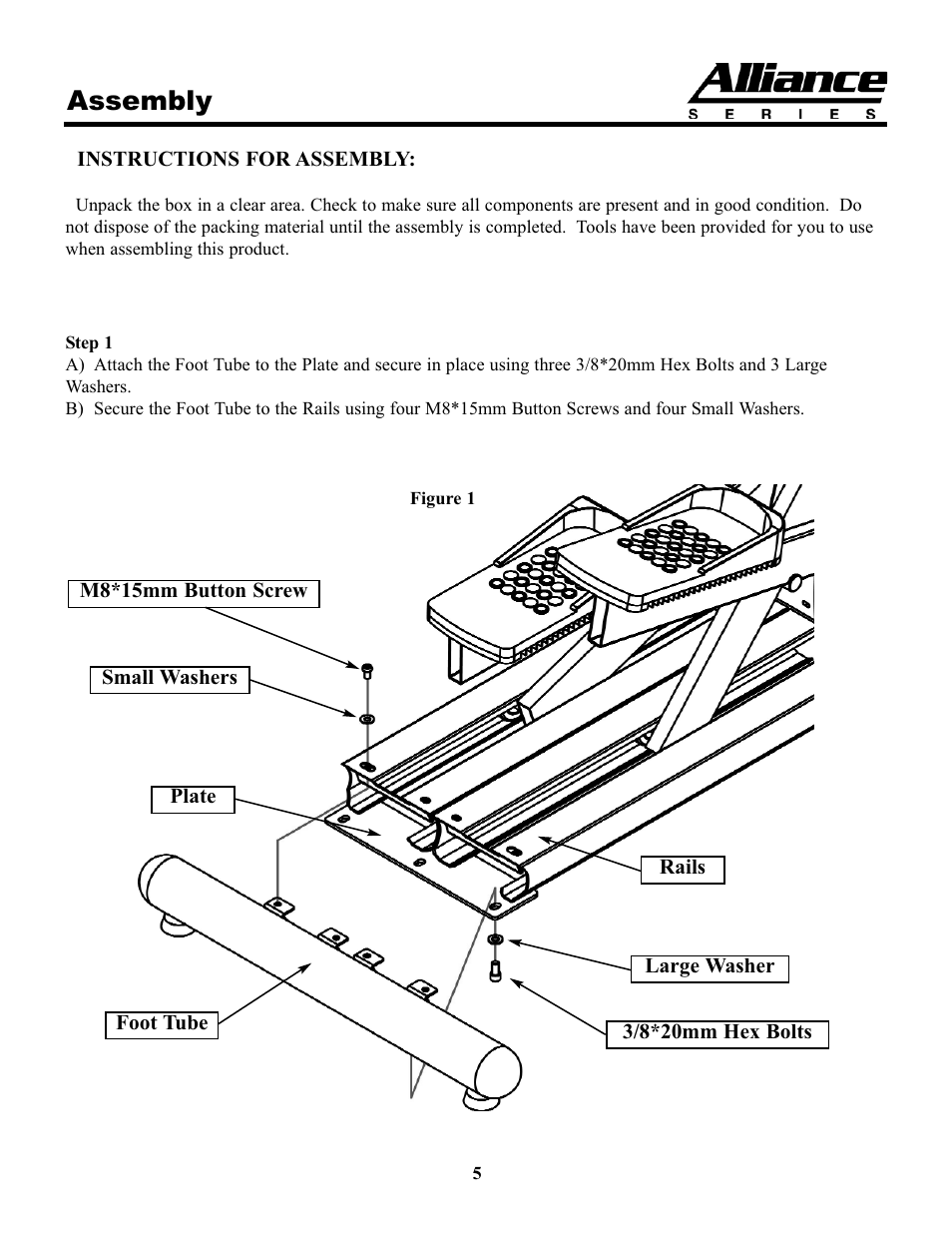 Assembly

Alliance
SERIES

INSTRUCTIONS FOR ASSEMBLY:

Unpack the box in a clear area. Check to make sure all components are present and in good condition. Do not dispose of the packing material until the assembly is completed. Tools have been provided for you to use when assembling this product.

Step 1
A) Attach the Foot Tube to the Plate and secure in place using three 3/8*20mm Hex Bolts and 3 Large Washers.
B) Secure the Foot Tube to the Rails using four M8*15mm Button Screws and four Small Washers.

Figure 1

M8*15mm Button Screw

Small Washers

Plate

Rails

Large Washer

Foot Tube

3/8*20mm Hex Bolts

5